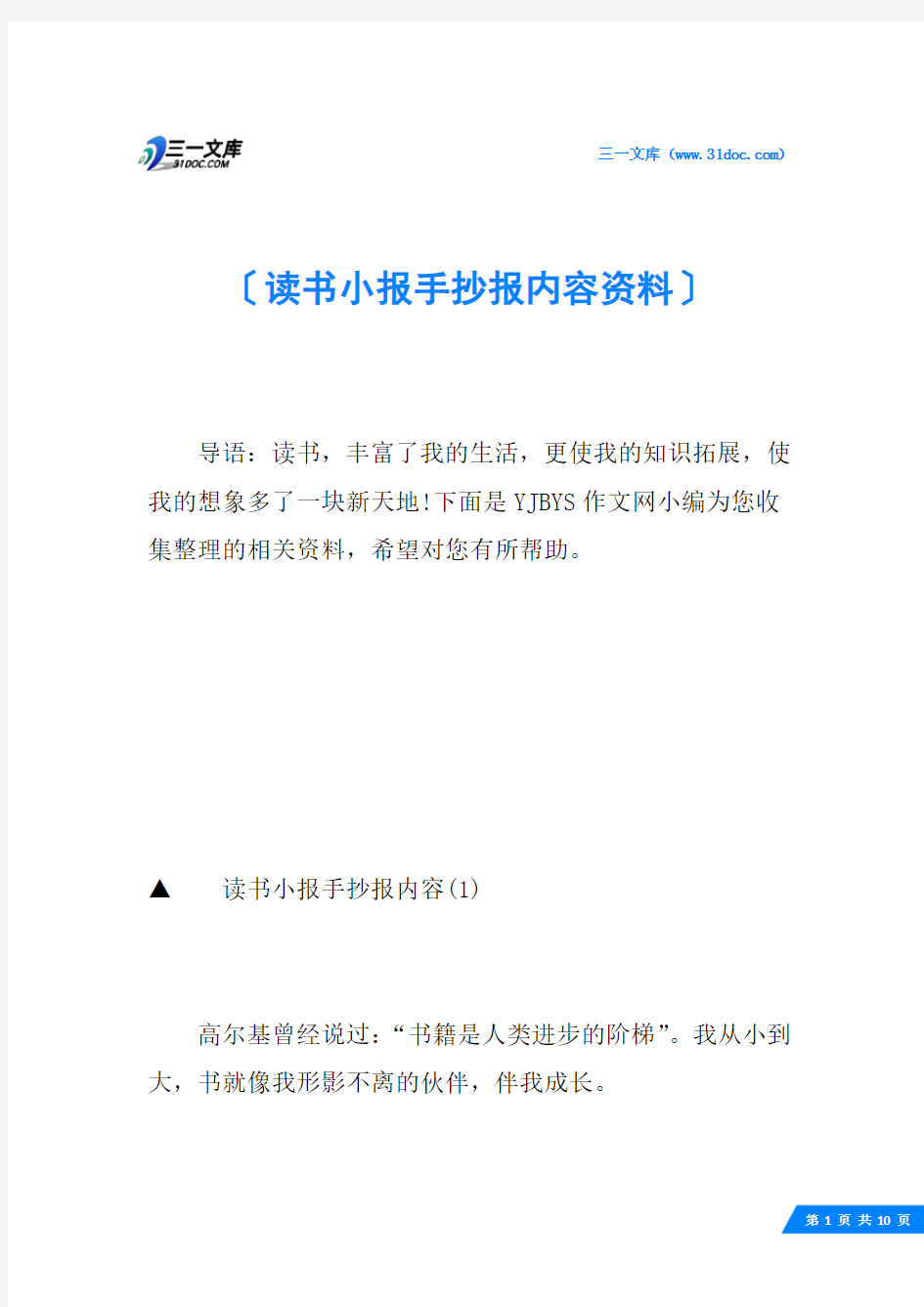 三一文库 31DOC.COM

三一文库（www.31doc.com）

〔读书小报手抄报内容资料〕

导语：读书，丰富了我的生活，更使我的知识拓展，使我的想象多了一块新天地!下面是YJBYS作文网小编为您收集整理的相关资料，希望对您有所帮助。

▲　读书小报手抄报内容(1)

高尔基曾经说过：“书籍是人类进步的阶梯”。我从小到大，书就像我形影不离的伙伴，伴我成长。

第 1 页 共 10 页